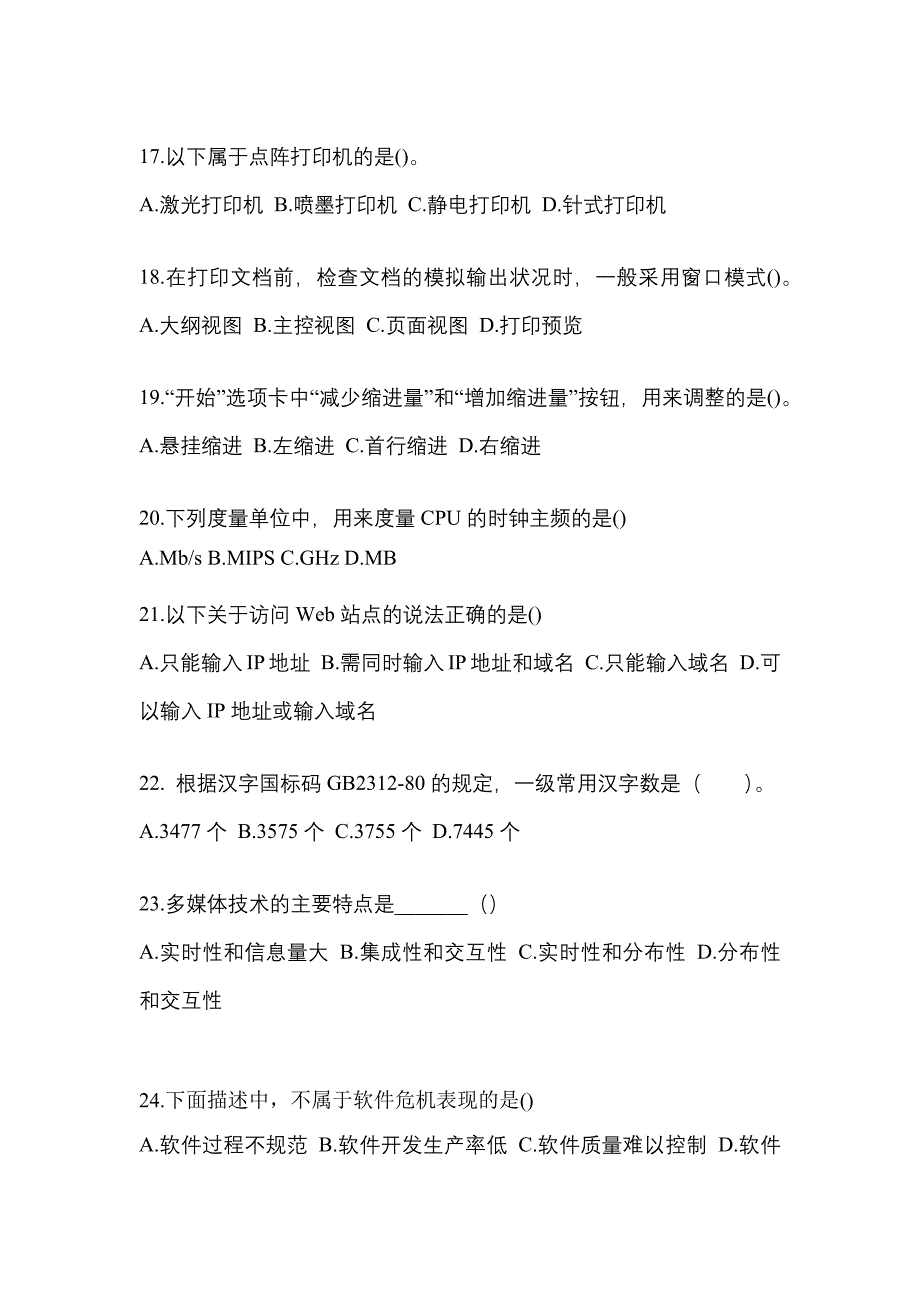 17.以下属于点阵打印机的是()。

A.激光打印机 B.喷墨打印机 C.静电打印机 D.针式打印机

18.在打印文档前，检查文档的模拟输出状况时，一般采用窗口模式()。

A.大纲视图 B.主控视图 C.页面视图 D.打印预览

19.“开始”选项卡中“减少缩进量”和“增加缩进量”按钮，用来调整的是()。

A.悬挂缩进 B.左缩进 C.首行缩进 D.右缩进

20.下列度量单位中，用来度量 CPU 的时钟主频的是()

A.Mb/s B.MIPS C.GHz D.MB

21.以下关于访问 Web 站点的说法正确的是()

A.只能输入 IP 地址 B.需同时输入 IP 地址和域名 C.只能输入域名 D.可以输入 IP 地址或输入域名

22. 根据汉字国标码 GB2312-80 的规定，一级常用汉字数是（　　）。

A.3477 个 B.3575 个 C.3755 个 D.7445 个

23.多媒体技术的主要特点是_______（）

A.实时性和信息量大 B.集成性和交互性 C.实时性和分布性 D.分布性和交互性

24.下面描述中，不属于软件危机表现的是()

A.软件过程不规范 B.软件开发生产率低 C.软件质量难以控制 D.软件